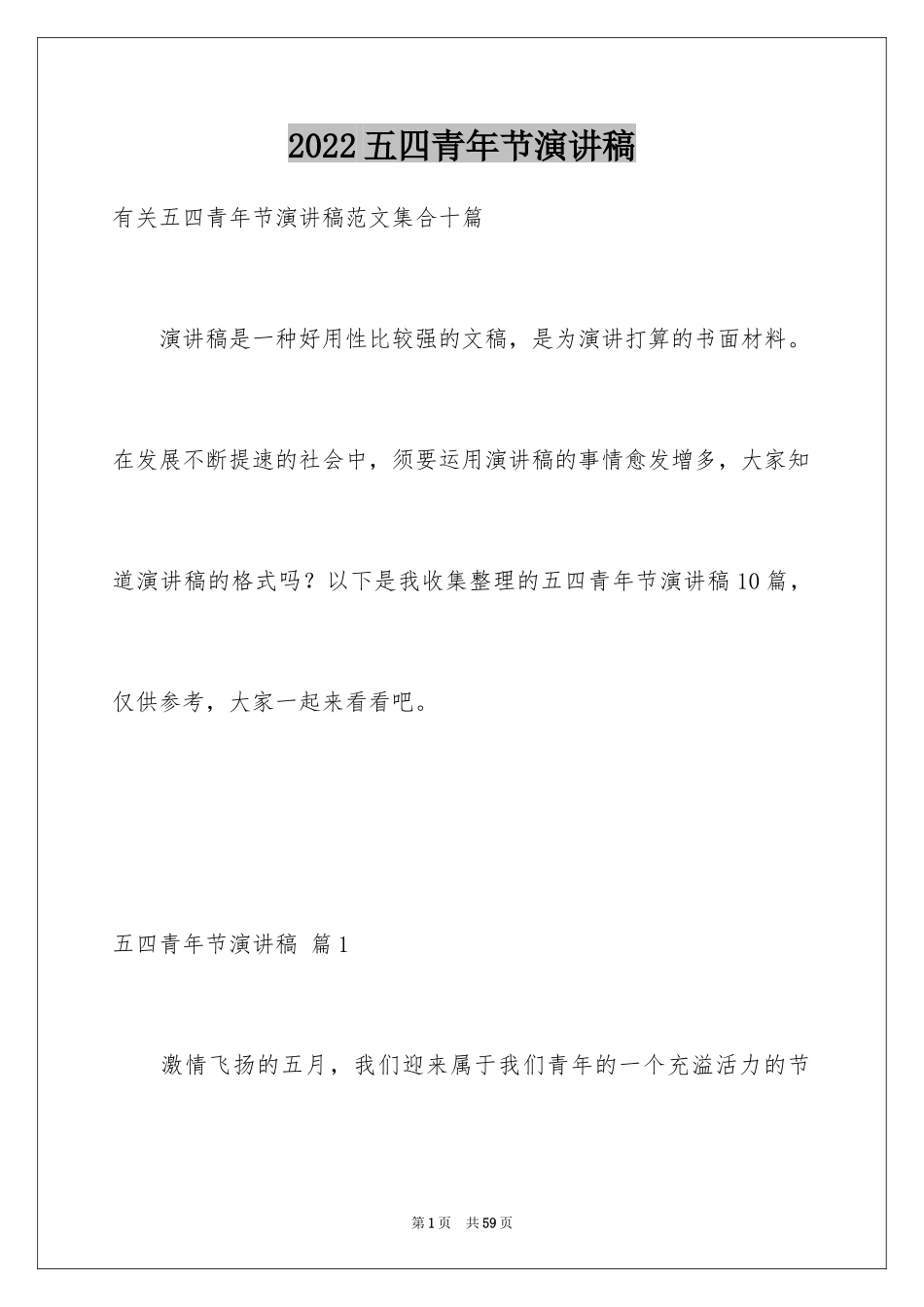 2022五四青年节演讲稿

有关五四青年节演讲稿范文集合十篇

演讲稿是一种好用性比较强的文稿，是为演讲打算的书面材料。在发展不断提速的社会中，须要运用演讲稿的事情愈发增多，大家知道演讲稿的格式吗？以下是我收集整理的五四青年节演讲稿10篇，仅供参考，大家一起来看看吧。

五四青年节演讲稿 篇1

激情飞扬的五月，我们迎来属于我们青年的一个充溢活力的节

第1页 共59页